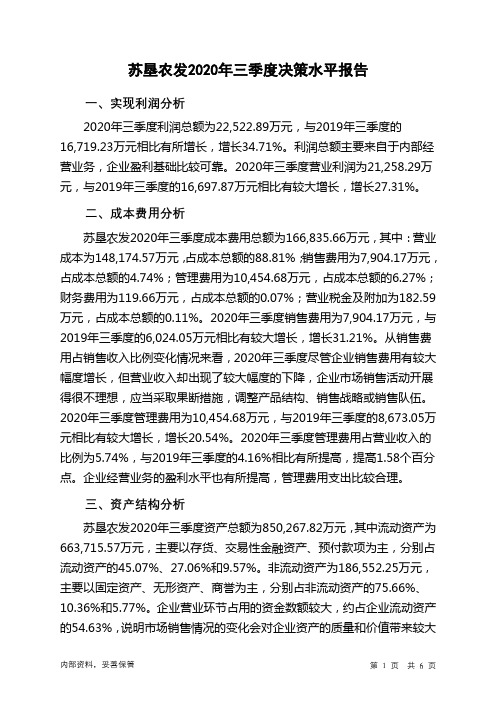 苏垦农发2020年三季度决策水平报告

一、实现利润分析

2020年三季度利润总额为22,522.89万元，与2019年三季度的16,719.23万元相比有所增长，增长34.71%。利润总额主要来自于内部经营业务，企业盈利基础比较可靠。2020年三季度营业利润为21,258.29万元，与2019年三季度的16,697.87万元相比有较大增长，增长27.31%。

二、成本费用分析

苏垦农发2020年三季度成本费用总额为166,835.66万元，其中：营业成本为148,174.57万元，占成本总额的88.81%；销售费用为7,904.17万元，占成本总额的4.74%；管理费用为10,454.68万元，占成本总额的6.27%；财务费用为119.66万元，占成本总额的0.07%；营业税金及附加为182.59万元，占成本总额的0.11%。2020年三季度销售费用为7,904.17万元，与2019年三季度的6,024.05万元相比有较大增长，增长31.21%。从销售费用占销售收入比例变化情况来看，2020年三季度尽管企业销售费用有较大幅度增长，但营业收入却出现了较大幅度的下降，企业市场销售活动开展得很不理想，应当采取果断措施，调整产品结构、销售战略或销售队伍。2020年三季度管理费用为10,454.68万元，与2019年三季度的8,673.05万元相比有较大增长，增长20.54%。2020年三季度管理费用占营业收入的比例为5.74%，与2019年三季度的4.16%相比有所提高，提高1.58个百分点。企业经营业务的盈利水平也有所提高，管理费用支出比较合理。

三、资产结构分析

苏垦农发2020年三季度资产总额为850,267.82万元，其中流动资产为663,715.57万元，主要以存货、交易性金融资产、预付款项为主，分别占流动资产的45.07%、27.06%和9.57%。非流动资产为186,552.25万元，主要以固定资产、无形资产、商誉为主，分别占非流动资产的75.66%、10.36%和5.77%。企业营业环节占用的资金数额较大，约占企业流动资产的54.63%，说明市场销售情况的变化会对企业资产的质量和价值带来较大

内部资料，妥善保管

第 1 页 共 6 页